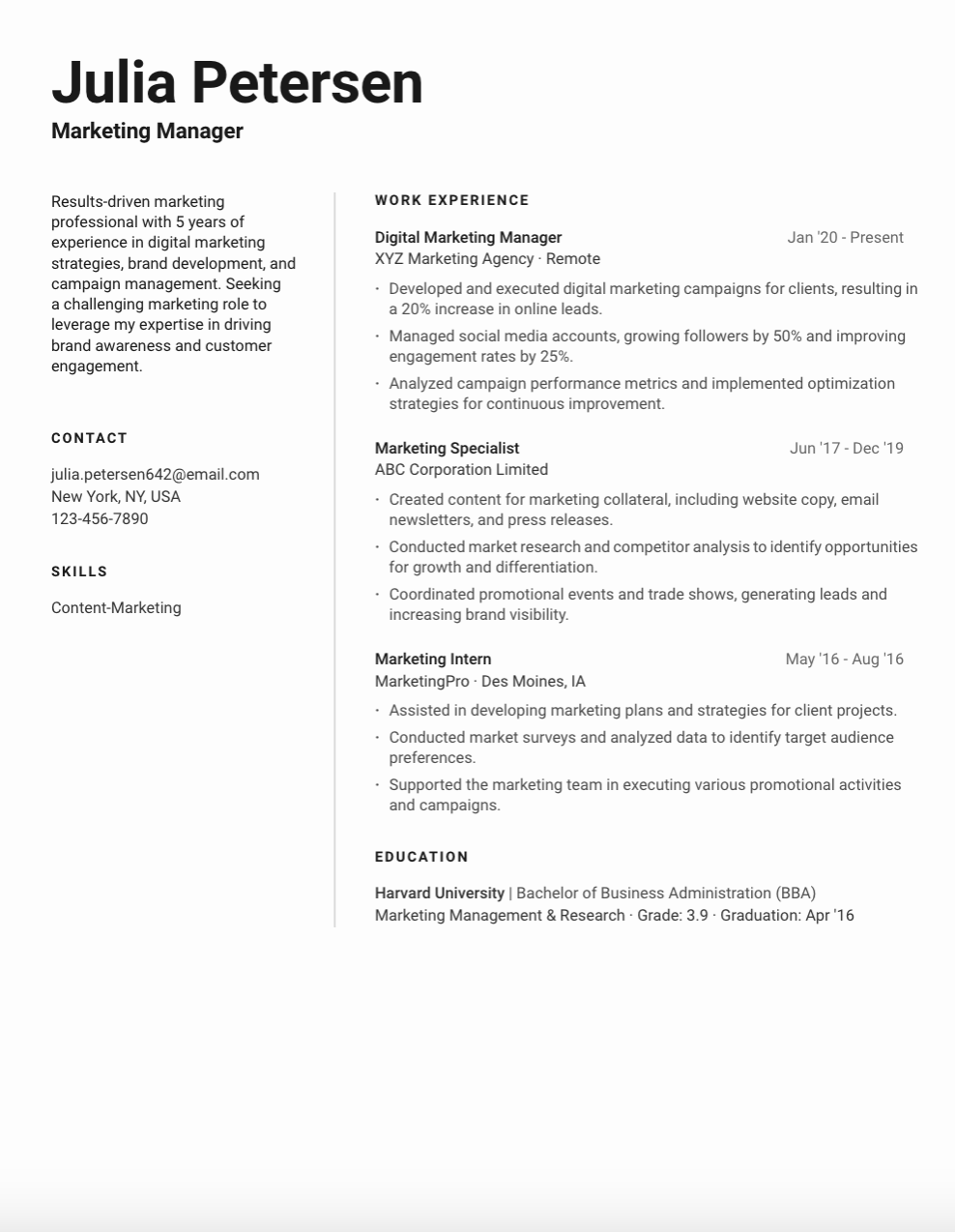 Julia Petersen
Marketing Manager

Results-driven marketing professional with 5 years of experience in digital marketing strategies, brand development, and campaign management. Seeking a challenging marketing role to leverage my expertise in driving brand awareness and customer engagement.

CONTACT

julia.petersen642@email.com
New York, NY, USA
123-456-7890

SKILLS

Content-Marketing

WORK EXPERIENCE

Digital Marketing Manager
Jan '20 - Present
XYZ Marketing Agency · Remote

· Developed and executed digital marketing campaigns for clients, resulting in a 20% increase in online leads.
· Managed social media accounts, growing followers by 50% and improving engagement rates by 25%.
· Analyzed campaign performance metrics and implemented optimization strategies for continuous improvement.

Marketing Specialist
Jun '17 - Dec '19
ABC Corporation Limited

· Created content for marketing collateral, including website copy, email newsletters, and press releases.
· Conducted market research and competitor analysis to identify opportunities for growth and differentiation.
· Coordinated promotional events and trade shows, generating leads and increasing brand visibility.

Marketing Intern
May '16 - Aug '16
MarketingPro · Des Moines, IA

· Assisted in developing marketing plans and strategies for client projects.
· Conducted market surveys and analyzed data to identify target audience preferences.
· Supported the marketing team in executing various promotional activities and campaigns.

EDUCATION

Harvard University | Bachelor of Business Administration (BBA)
Marketing Management & Research · Grade: 3.9 · Graduation: Apr '16